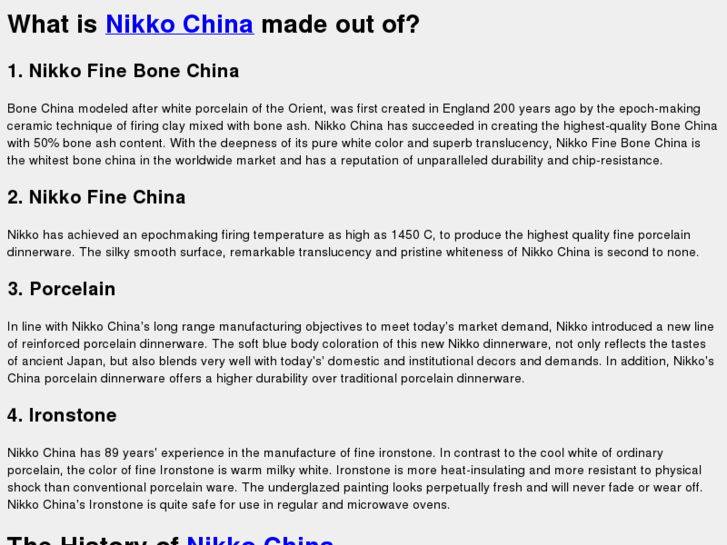 What is Nikko China made out of?

1. Nikko Fine Bone China

Bone China modeled after white porcelain of the Orient, was first created in England 200 years ago by the epoch-making ceramic technique of firing clay mixed with bone ash. Nikko China has succeeded in creating the highest-quality Bone China with 50% bone ash content. With the deepness of its pure white color and superb translucency, Nikko Fine Bone China is the whitest bone china in the worldwide market and has a reputation of unparalleled durability and chip-resistance.

2. Nikko Fine China

Nikko has achieved an epochmaking firing temperature as high as 1450 C, to produce the highest quality fine porcelain dinnerware. The silky smooth surface, remarkable translucency and pristine whiteness of Nikko China is second to none.

3. Porcelain

In line with Nikko China's long range manufacturing objectives to meet today's market demand, Nikko introduced a new line of reinforced porcelain dinnerware. The soft blue body coloration of this new Nikko dinnerware, not only reflects the tastes of ancient Japan, but also blends very well with today's' domestic and institutional decors and demands. In addition, Nikko's China porcelain dinnerware offers a higher durability over traditional porcelain dinnerware.

4. Ironstone

Nikko China has 89 years' experience in the manufacture of fine ironstone. In contrast to the cool white of ordinary porcelain, the color of fine Ironstone is warm milky white. Ironstone is more heat-insulating and more resistant to physical shock than conventional porcelain ware. The underglazed painting looks perpetually fresh and will never fade or wear off. Nikko China's Ironstone is quite safe for use in regular and microwave ovens.

The History of Nikko China